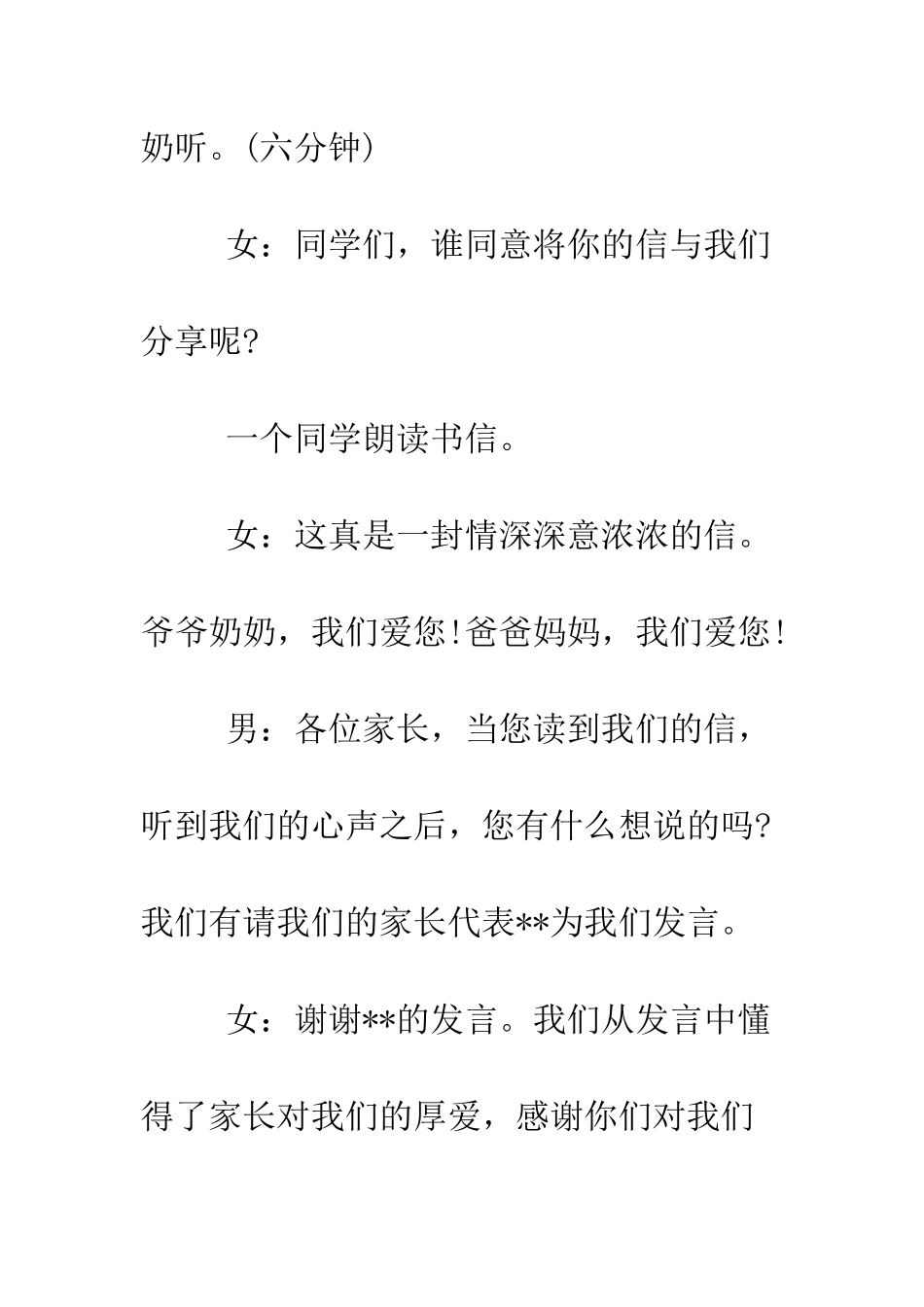 奶听。(六分钟)

女：同学们，谁同意将你的信与我们分享呢?

一个同学朗读书信。

女：这真是一封情深深意浓浓的信。爷爷奶奶，我们爱您!爸爸妈妈，我们爱您!

男：各位家长，当您读到我们的信，听到我们的心声之后，您有什么想说的吗?我们有请我们的家长代表**为我们发言。

女：谢谢**的发言。我们从发言中懂得了家长对我们的厚爱，感谢你们对我们